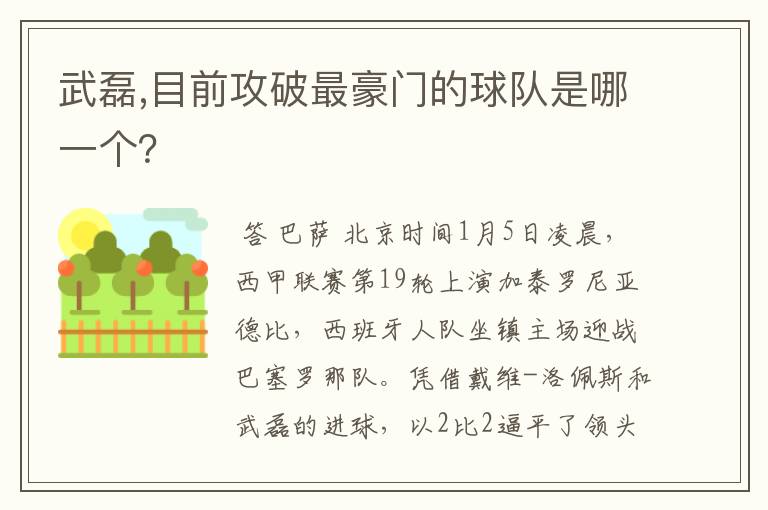 武磊,目前攻破最豪门的球队是哪一个?

答 巴萨 北京时间1月5日凌晨，西甲联赛第19轮上演加泰罗尼亚德比，西班牙人队坐镇主场迎战巴塞罗那队。凭借戴维-洛佩斯和武磊的进球，以2比2逼平了领头